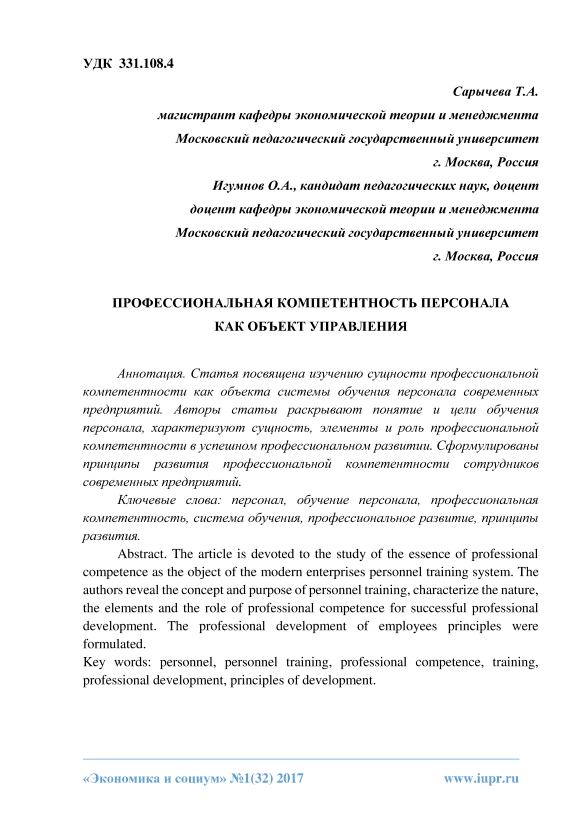 УДК 331.108.4

Сарычева Т.А.
магистрант кафедры экономической теории и менеджмента
Московский педагогический государственный университет
г. Москва, Россия
Игумнов О.А., кандидат педагогических наук, доцент
доцент кафедры экономической теории и менеджмента
Московский педагогический государственный университет
г. Москва, Россия

ПРОФЕССИОНАЛЬНАЯ КОМПЕТЕНТНОСТЬ ПЕРСОНАЛА
КАК ОБЪЕКТ УПРАВЛЕНИЯ

Аннотация. Статья посвящена изучению сущности профессиональной компетентности как объекта системы обучения персонала современных предприятий. Авторы статьи раскрывают понятие и цели обучения персонала, характеризуют сущность, элементы и роль профессиональной компетентности в успешном профессиональном развитии. Сформулированы принципы развития профессиональной компетентности сотрудников современных предприятий.

Ключевые слова: персонал, обучение персонала, профессиональная компетентность, система обучения, профессиональное развитие, принципы развития.

Abstract. The article is devoted to the study of the essence of professional competence as the object of the modern enterprises personnel training system. The authors reveal the concept and purpose of personnel training, characterize the nature, the elements and the role of professional competence for successful professional development. The professional development of employees principles were formulated.

Key words: personnel, personnel training, professional competence, training, professional development, principles of development.

«Экономика и социум» №1(32) 2017 www.iupr.ru